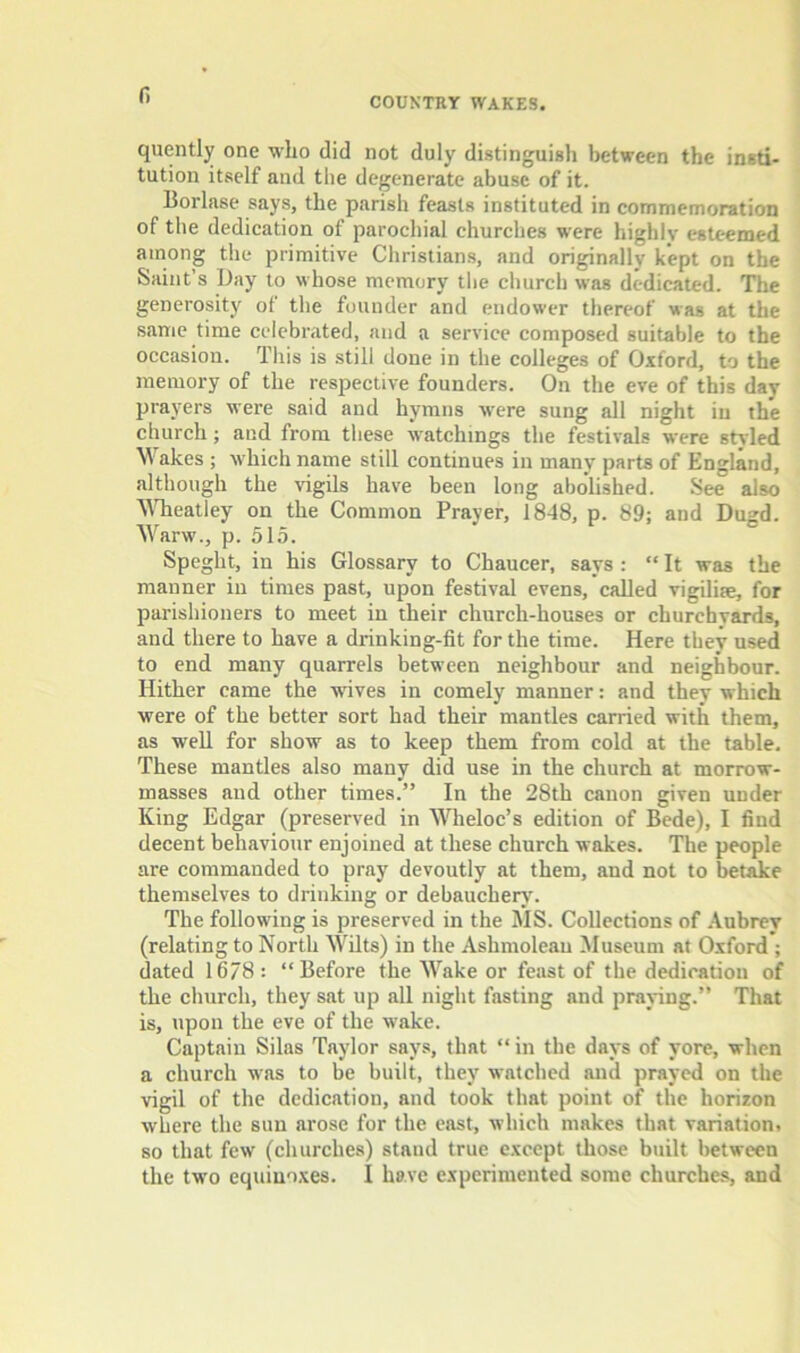 6 COUNTRY WAKES.

quently one who did not duly distinguish between the institution itself and the degenerate abuse of it.

Borlase says, the parish feasts instituted in commemoration of the dedication of parochial churches were highly esteemed among the primitive Christians, and originally kept on the Saint's Day to whose memory the church was dedicated. The generosity of the founder and endower thereof was at the same time celebrated, and a service composed suitable to the occasion. This is still done in the colleges of Oxford, to the memory of the respective founders. On the eve of this day prayers were said and hymns were sung all night in the church; and from these watchings the festivals were styled Wakes; which name still continues in many parts of England, although the vigils have been long abolished. See also Wheatley on the Common Prayer, 1848, p. 89; and Dugd. Warw., p. 515.

Speght, in his Glossary to Chaucer, says: "It was the manner in times past, upon festival evens, called vigiliæ, for parishioners to meet in their church-houses or churchyards, and there to have a drinking-fit for the time. Here they used to end many quarrels between neighbour and neighbour. Hither came the wives in comely manner: and they which were of the better sort had their mantles carried with them, as well for show as to keep them from cold at the table. These mantles also many did use in the church at morrow-masses and other times." In the 28th canon given under King Edgar (preserved in Wheloc's edition of Bede), I find decent behaviour enjoined at these church wakes. The people are commanded to pray devoutly at them, and not to betake themselves to drinking or debauchery.

The following is preserved in the MS. Collections of Aubrey (relating to North Wilts) in the Ashmolean Museum at Oxford; dated 1678: "Before the Wake or feast of the dedication of the church, they sat up all night fasting and praying." That is, upon the eve of the wake.

Captain Silas Taylor says, that "in the days of yore, when a church was to be built, they watched and prayed on the vigil of the dedication, and took that point of the horizon where the sun arose for the east, which makes that variation, so that few (churches) stand true except those built between the two equinoxes. I have experimented some churches, and